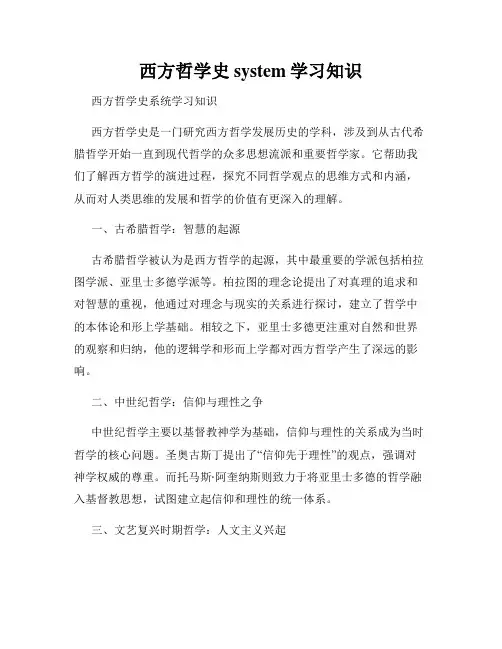 西方哲学史 system 学习知识

西方哲学史系统学习知识

西方哲学史是一门研究西方哲学发展历史的学科，涉及到从古代希腊哲学开始一直到现代哲学的众多思想流派和重要哲学家。它帮助我们了解西方哲学的演进过程，探究不同哲学观点的思维方式和内涵，从而对人类思维的发展和哲学的价值有更深入的理解。

一、古希腊哲学：智慧的起源

古希腊哲学被认为是西方哲学的起源，其中最重要的学派包括柏拉图学派、亚里士多德学派等。柏拉图的理念论提出了对真理的追求和对智慧的重视，他通过对理念与现实的关系进行探讨，建立了哲学中的本体论和形上学基础。相较之下，亚里士多德更注重对自然和世界的观察和归纳，他的逻辑学和形而上学都对西方哲学产生了深远的影响。

二、中世纪哲学：信仰与理性之争

中世纪哲学主要以基督教神学为基础，信仰与理性的关系成为当时哲学的核心问题。圣奥古斯丁提出了“信仰先于理性”的观点，强调对神学权威的尊重。而托马斯·阿奎纳斯则致力于将亚里士多德的哲学融入基督教思想，试图建立起信仰和理性的统一体系。

三、文艺复兴时期哲学：人文主义兴起